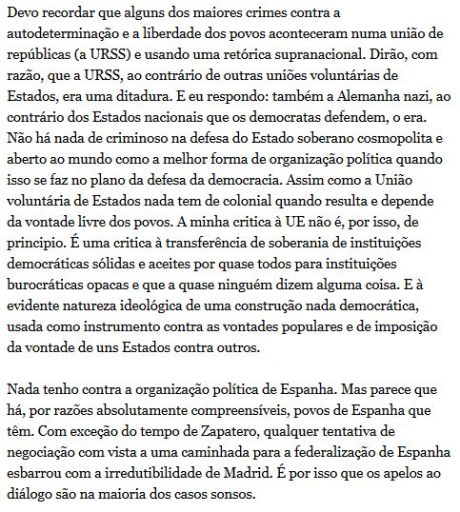 Devo recordar que alguns dos maiores crimes contra a autodeterminação e a liberdade dos povos aconteceram numa união de repúblicas (a URSS) e usando uma retórica supranacional. Dirão, com razão, que a URSS, ao contrário de outras uniões voluntárias de Estados, era uma ditadura. E eu respondo: também a Alemanha nazi, ao contrário dos Estados nacionais que os democratas defendem, o era. Não há nada de criminoso na defesa do Estado soberano cosmopolita e aberto ao mundo como a melhor forma de organização política quando isso se faz no plano da defesa da democracia. Assim como a União voluntária de Estados nada tem de colonial quando resulta e depende da vontade livre dos povos. A minha critica à UE não é, por isso, de principio. É uma critica à transferência de soberania de instituições democráticas sólidas e aceites por quase todos para instituições burocráticas opacas e que a quase ninguém dizem alguma coisa. E à evidente natureza ideológica de uma construção nada democrática, usada como instrumento contra as vontades populares e de imposição da vontade de uns Estados contra outros.

Nada tenho contra a organização política de Espanha. Mas parece que há, por razões absolutamente compreensíveis, povos de Espanha que têm. Com exceção do tempo de Zapatero, qualquer tentativa de negociação com vista a uma caminhada para a federalização de Espanha esbarrou com a irredutibilidade de Madrid. É por isso que os apelos ao diálogo são na maioria dos casos sonsos.